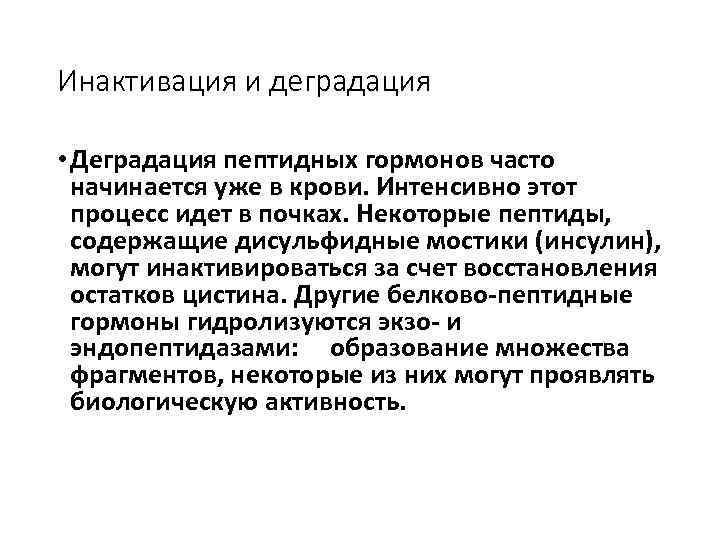 Инактивация и деградация

• Деградация пептидных гормонов часто начинается уже в крови. Интенсивно этот процесс идет в почках. Некоторые пептиды, содержащие дисульфидные мостики (инсулин), могут инактивироваться за счет восстановления остатков цистина. Другие белково-пептидные гормоны гидролизуются экзо- и эндопептидазами: образование множества фрагментов, некоторые из них могут проявлять биологическую активность.